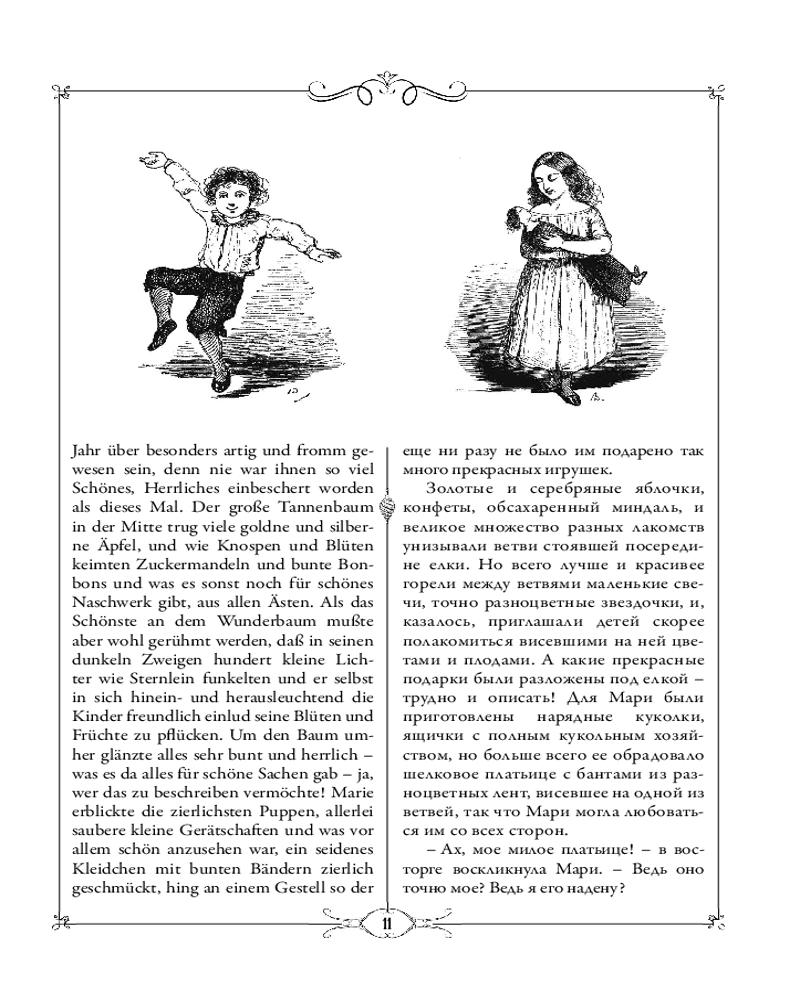 Jahr über besonders artig und fromm gewesen sein, denn nie war ihnen so viel Schönes, Herrliches einbeschert worden als dieses Mal. Der große Tannenbaum in der Mitte trug viele goldne und silberne Äpfel, und wie Knospen und Blüten keimten Zuckermandeln und bunte Bonbons und was es sonst noch für schönes Naschwerk gibt, aus allen Ästen. Als das Schönste an dem Wunderbaum mußte aber wohl gerühmt werden, daß in seinen dunkeln Zweigen hundert kleine Lichter wie Sternlein funkelten und er selbst in sich hinein- und herausleuchtend die Kinder freundlich einlud seine Blüten und Früchte zu pflücken. Um den Baum umher glänzte alles sehr bunt und herrlich – was es da alles für schöne Sachen gab – ja, wer das zu beschreiben vermöchte! Marie erblickte die zierlichsten Puppen, allerlei saubere kleine Gerätschaften und was vor allem schön anzusehen war, ein seidenes Kleidchen mit bunten Bändern zierlich geschmückt, hing an einem Gestell so der

еще ни разу не было им подарено так много прекрасных игрушек.

Золотые и серебряные яблочки, конфеты, обсахаренный миндаль, и великое множество разных лакомств унизывали ветви стоявшей посередине елки. Но всего лучше и красивее горели между ветвями маленькие свечи, точно разноцветные звездочки, и, казалось, приглашали детей скорее полакомиться висевшими на ней цветами и плодами. А какие прекрасные подарки были разложены под елкой – трудно и описать! Для Мари были приготовлены нарядные куколки, ящички с полным кукольным хозяйством, но больше всего ее обрадовало шелковое платьице с бантами из разноцветных лент, висевшее на одной из ветвей, так что Мари могла любоваться им со всех сторон.

– Ах, мое милое платьице! – в восторге воскликнула Мари. – Ведь оно точно мое? Ведь я его надену?

11